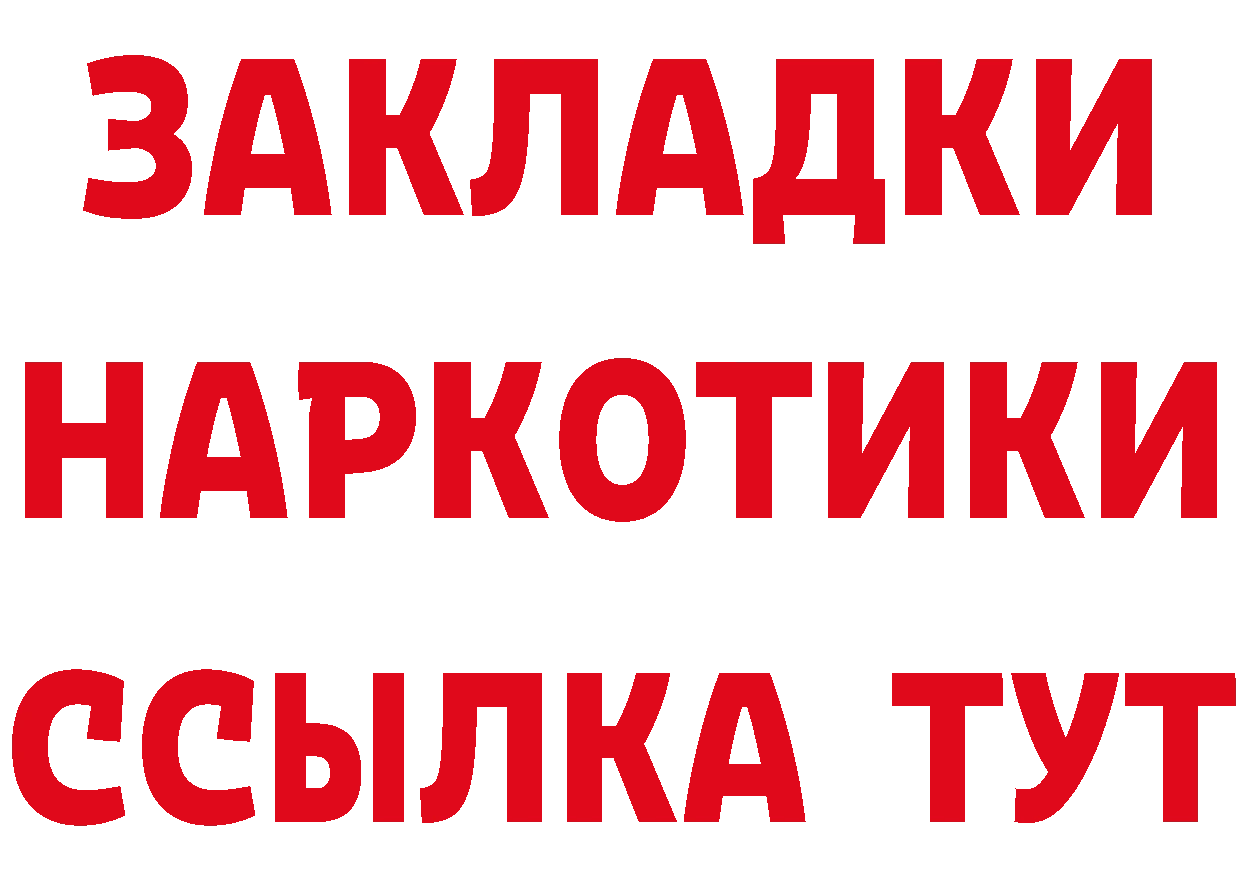 ЗАКЛАДКИ НАРКОТИКИ ССЫЛКА ТУТ